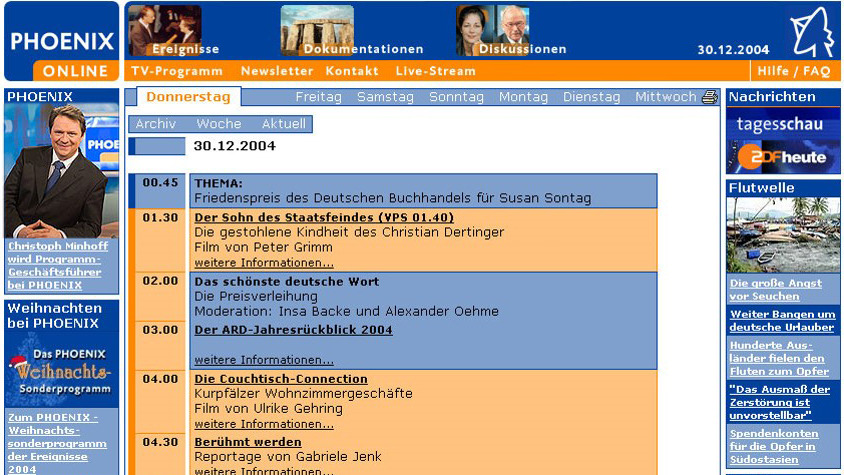 PHOENIX
ONLINE

Ereignisse Dokumentationen Diskussionen 30.12.2004

TV-Programm Newsletter Kontakt Live-Stream Hilfe / FAQ

PHOENIX

Christoph Minhoff wird Programm-Geschäftsführer bei PHOENIX

Weihnachten bei PHOENIX

Das PHOENIX Weihnachts-Sonderprogramm

Zum PHOENIX - Weihnachts-sonderprogramm der Ereignisse 2004

Donnerstag Freitag Samstag Sonntag Montag Dienstag Mittwoch

Archiv Woche Aktuell

30.12.2004

| | |
|---|---|
| 00.45 | THEMA: Friedenspreis des Deutschen Buchhandels für Susan Sontag |
| 01.30 | Der Sohn des Staatsfeindes (VPS 01.40) Die gestohlene Kindheit des Christian Dertinger Film von Peter Grimm weitere Informationen... |
| 02.00 | Das schönste deutsche Wort Die Preisverleihung Moderation: Insa Backe und Alexander Oehme |
| 03.00 | Der ARD-Jahresrückblick 2004 weitere Informationen... |
| 04.00 | Die Couchtisch-Connection Kurpfälzer Wohnzimmergeschäfte Film von Ulrike Gehring weitere Informationen... |
| 04.30 | Berühmt werden Reportage von Gabriele Jenk weitere Informationen... |

Nachrichten

tagesschau

ZDFheute

Flutwelle

Die große Angst vor Seuchen

Weiter Bangen um deutsche Urlauber

Hunderte Ausländer fielen den Fluten zum Opfer

"Das Ausmaß der Zerstörung ist unvorstellbar"

Spendenkonten für die Opfer in Südostasien